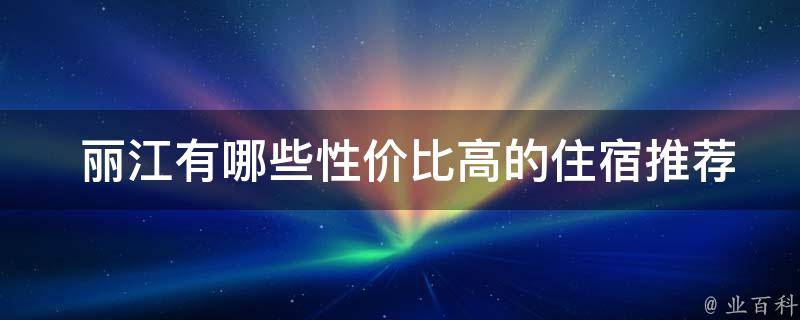 丽江有哪些性价比高的住宿推荐

@ 业百科